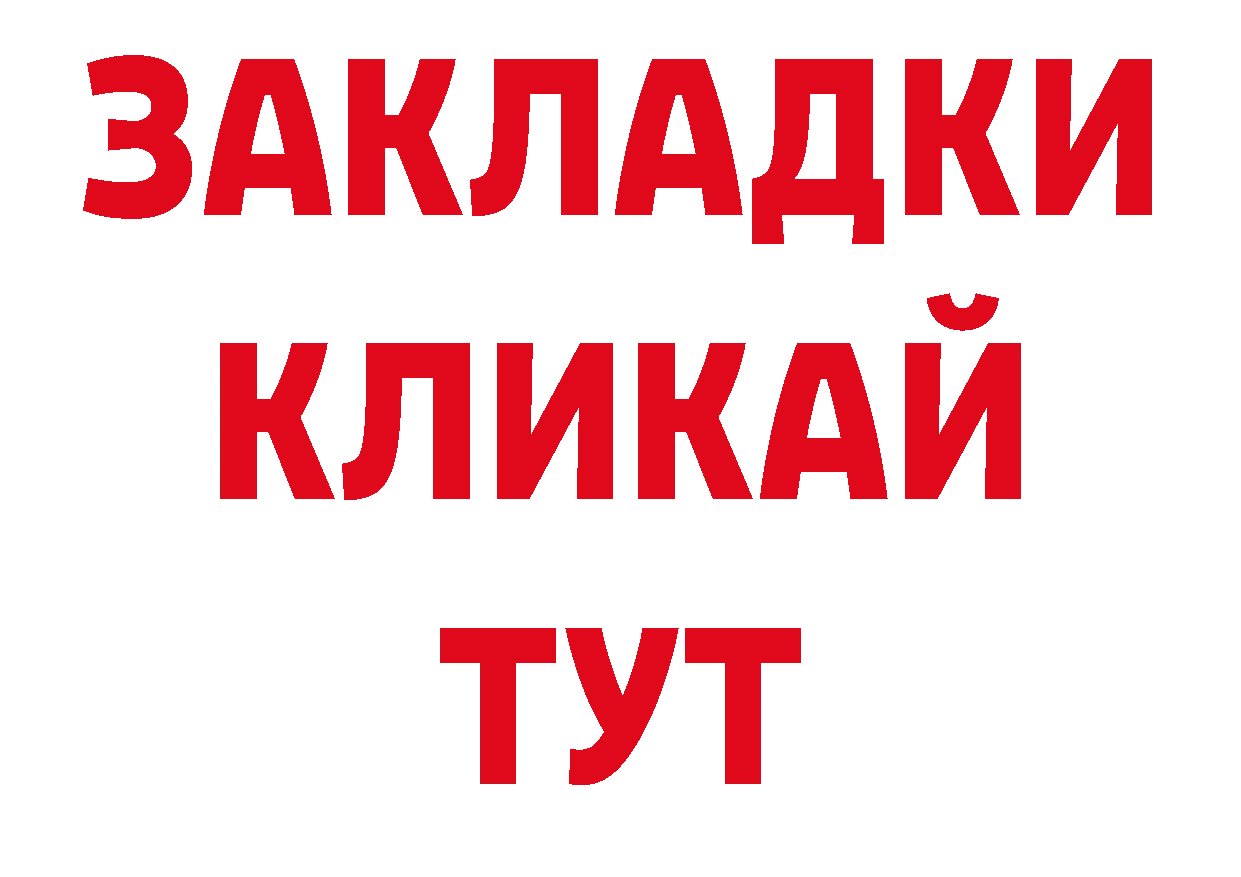 ЗАКЛАДКИ
КЛИКАЙ
ТУТ